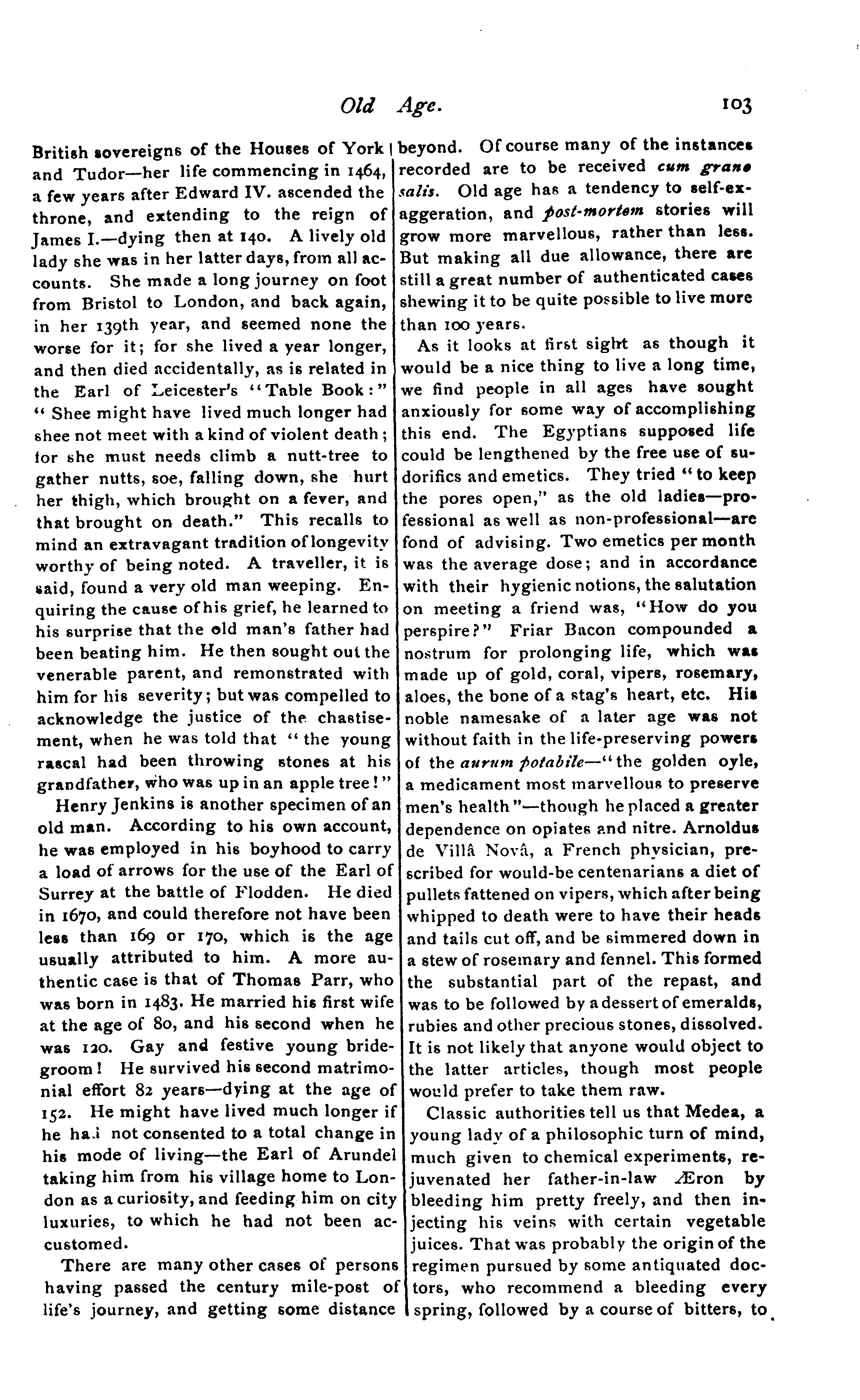 Old Age. 103

British sovereigns of the Houses of York and Tudor—her life commencing in 1464, a few years after Edward IV. ascended the throne, and extending to the reign of James I.—dying then at 140. A lively old lady she was in her latter days, from all accounts. She made a long journey on foot from Bristol to London, and back again, in her 139th year, and seemed none the worse for it; for she lived a year longer, and then died accidentally, as is related in the Earl of Leicester's "Table Book:" "Shee might have lived much longer had shee not meet with a kind of violent death; for she must needs climb a nutt-tree to gather nutts, soe, falling down, she hurt her thigh, which brought on a fever, and that brought on death." This recalls to mind an extravagant tradition of longevity worthy of being noted. A traveller, it is said, found a very old man weeping. Enquiring the cause of his grief, he learned to his surprise that the old man's father had been beating him. He then sought out the venerable parent, and remonstrated with him for his severity; but was compelled to acknowledge the justice of the chastisement, when he was told that "the young rascal had been throwing stones at his grandfather, who was up in an apple tree!"

Henry Jenkins is another specimen of an old man. According to his own account, he was employed in his boyhood to carry a load of arrows for the use of the Earl of Surrey at the battle of Flodden. He died in 1670, and could therefore not have been less than 169 or 170, which is the age usually attributed to him. A more authentic case is that of Thomas Parr, who was born in 1483. He married his first wife at the age of 80, and his second when he was 120. Gay and festive young bridegroom! He survived his second matrimonial effort 82 years—dying at the age of 152. He might have lived much longer if he had not consented to a total change in his mode of living—the Earl of Arundel taking him from his village home to London as a curiosity, and feeding him on city luxuries, to which he had not been accustomed.

There are many other cases of persons having passed the century mile-post of life's journey, and getting some distance beyond. Of course many of the instances recorded are to be received cum grano salis. Old age has a tendency to self-exaggeration, and post-mortem stories will grow more marvellous, rather than less. But making all due allowance, there are still a great number of authenticated cases shewing it to be quite possible to live more than 100 years.

As it looks at first sight as though it would be a nice thing to live a long time, we find people in all ages have sought anxiously for some way of accomplishing this end. The Egyptians supposed life could be lengthened by the free use of sudorifics and emetics. They tried "to keep the pores open," as the old ladies—professional as well as non-professional—are fond of advising. Two emetics per month was the average dose; and in accordance with their hygienic notions, the salutation on meeting a friend was, "How do you perspire?" Friar Bacon compounded a nostrum for prolonging life, which was made up of gold, coral, vipers, rosemary, aloes, the bone of a stag's heart, etc. His noble namesake of a later age was not without faith in the life-preserving powers of the aurum potabile—"the golden oyle, a medicament most marvellous to preserve men's health"—though he placed a greater dependence on opiates and nitre. Arnoldus de Villâ Novâ, a French physician, prescribed for would-be centenarians a diet of pullets fattened on vipers, which after being whipped to death were to have their heads and tails cut off, and be simmered down in a stew of rosemary and fennel. This formed the substantial part of the repast, and was to be followed by a dessert of emeralds, rubies and other precious stones, dissolved. It is not likely that anyone would object to the latter articles, though most people would prefer to take them raw.

Classic authorities tell us that Medea, a young lady of a philosophic turn of mind, much given to chemical experiments, rejuvenated her father-in-law Æron by bleeding him pretty freely, and then injecting his veins with certain vegetable juices. That was probably the origin of the regimen pursued by some antiquated doctors, who recommend a bleeding every spring, followed by a course of bitters, to